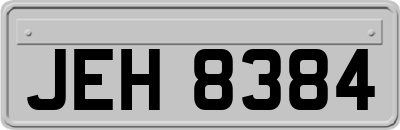 JEH 8384